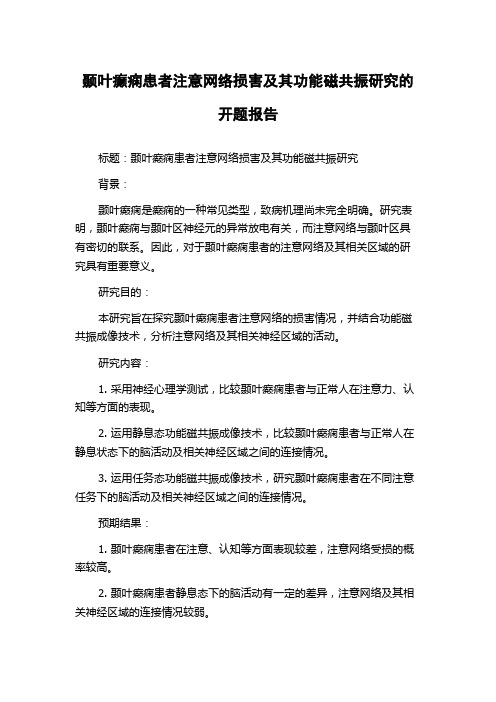 颞叶癫痫患者注意网络损害及其功能磁共振研究的开题报告

标题：颞叶癫痫患者注意网络损害及其功能磁共振研究

背景：

颞叶癫痫是癫痫的一种常见类型，致病机理尚未完全明确。研究表明，颞叶癫痫与颞叶区神经元的异常放电有关，而注意网络与颞叶区具有密切的联系。因此，对于颞叶癫痫患者的注意网络及其相关区域的研究具有重要意义。

研究目的：

本研究旨在探究颞叶癫痫患者注意网络的损害情况，并结合功能磁共振成像技术，分析注意网络及其相关神经区域的活动。

研究内容：

1. 采用神经心理学测试，比较颞叶癫痫患者与正常人在注意力、认知等方面的表现。

2. 运用静息态功能磁共振成像技术，比较颞叶癫痫患者与正常人在静息状态下的脑活动及相关神经区域之间的连接情况。

3. 运用任务态功能磁共振成像技术，研究颞叶癫痫患者在不同注意任务下的脑活动及相关神经区域之间的连接情况。

预期结果：

1. 颞叶癫痫患者在注意、认知等方面表现较差，注意网络受损的概率较高。

2. 颞叶癫痫患者静息态下的脑活动有一定的差异，注意网络及其相关神经区域的连接情况较弱。